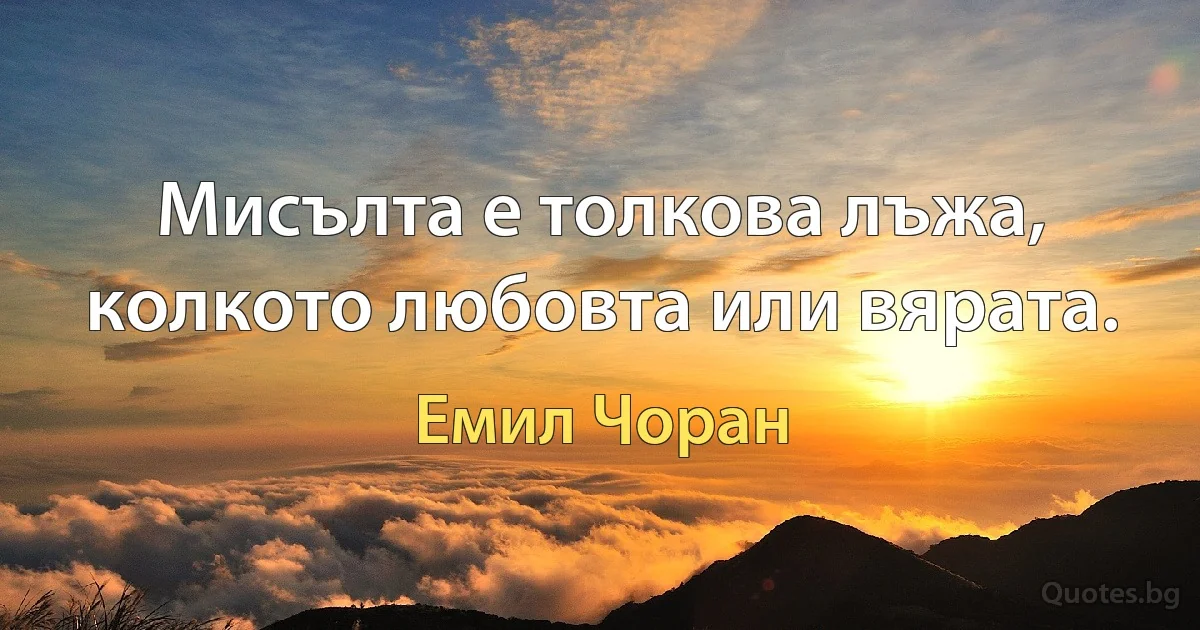 Мисълта е толкова лъжа, колкото любовта или вярата.

Емил Чоран

Quotes.bg